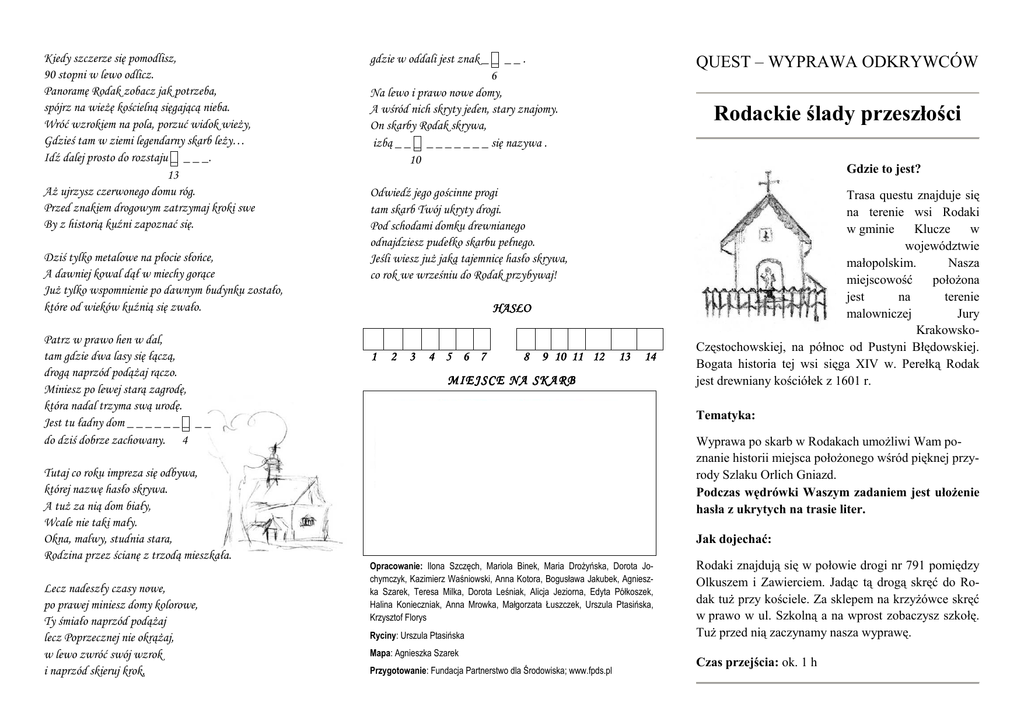 Kiedy szczerze się pomodlisz,
90 stopni w lewo odlicz.
Panoramę Rodak zobacz jak potrzeba,
spójrz na wieżę kościelną sięgającą nieba.
Wróć wzrokiem na pola, porzuć widok wieży,
Gdzieś tam w ziemi legendarny skarb leży…
Idź dalej prosto do rozstaju _ _ _ _.
13

Aż ujrzysz czerwonego domu róg.
Przed znakiem drogowym zatrzymaj kroki swe
By z historią kuźni zapoznać się.

Dziś tylko metalowe na płocie słońce,
A dawniej kowal dął w miechy gorące
Już tylko wspomnienie po dawnym budynku zostało,
które od wieków kuźnią się zwało.

Patrz w prawo hen w dal,
tam gdzie dwa lasy się łączą,
drogą naprzód podążaj rączo.
Miniesz po lewej starą zagrodę,
która nadal trzyma swą urodę.
Jest tu ładny dom _ _ _ _ _ _ _ _ _
do dziś dobrze zachowany. 4

Tutaj co roku impreza się odbywa,
której nazwę hasło skrywa.
A tuż za nią dom biały,
Wcale nie taki mały.
Okna, malwy, studnia stara,
Rodzina przez ścianę z trzodą mieszkała.

Lecz nadeszły czasy nowe,
po prawej miniesz domy kolorowe,
Ty śmiało naprzód podążaj
lecz Poprzecznej nie okrążaj,
w lewo zwróć swój wzrok
i naprzód skieruj krok,

gdzie w oddali jest znak _ _ _ _ .
6
Na lewo i prawo nowe domy,
A wśród nich skryty jeden, stary znajomy.
On skarby Rodak skrywa,
izbą _ _ _ _ _ _ _ _ _ _ się nazywa .
10

Odwiedź jego gościnne progi
tam skarb Twój ukryty drogi.
Pod schodami domku drewnianego
odnajdziesz pudełko skarbu pełnego.
Jeśli wiesz już jaką tajemnicę hasło skrywa,
co rok we wrześniu do Rodak przybywaj!

HASŁO

1 2 3 4 5 6 7 8 9 10 11 12 13 14

MIEJSCE NA SKARB

Opracowanie: Ilona Szczęch, Mariola Binek, Maria Drożyńska, Dorota Jochymczyk, Kazimierz Waśniowski, Anna Kotora, Bogusława Jakubek, Agnieszka Szarek, Teresa Milka, Dorota Leśniak, Alicja Jeziorna, Edyta Półkoszek, Halina Konieczniak, Anna Mrowka, Małgorzata Łuszczek, Urszula Ptasińska, Krzysztof Florys

Ryciny: Urszula Ptasińska

Mapa: Agnieszka Szarek

Przygotowanie: Fundacja Partnerstwo dla Środowiska; www.fpds.pl

QUEST – WYPRAWA ODKRYWCÓW

Rodackie ślady przeszłości

Gdzie to jest?

Trasa questu znajduje się na terenie wsi Rodaki w gminie Klucze w województwie małopolskim. Nasza miejscowość położona jest na terenie malowniczej Jury Krakowsko-Częstochowskiej, na północ od Pustyni Błędowskiej. Bogata historia tej wsi sięga XIV w. Perełką Rodak jest drewniany kościółek z 1601 r.

Tematyka:

Wyprawa po skarb w Rodakach umożliwi Wam poznanie historii miejsca położonego wśród pięknej przyrody Szlaku Orlich Gniazd.
Podczas wędrówki Waszym zadaniem jest ułożenie hasła z ukrytych na trasie liter.

Jak dojechać:

Rodaki znajdują się w połowie drogi nr 791 pomiędzy Olkuszem i Zawierciem. Jadąc tą drogą skręć do Rodak tuż przy kościele. Za sklepem na krzyżówce skręć w prawo w ul. Szkolną a na wprost zobaczysz szkołę. Tuż przed nią zaczynamy nasza wyprawę.

Czas przejścia: ok. 1 h